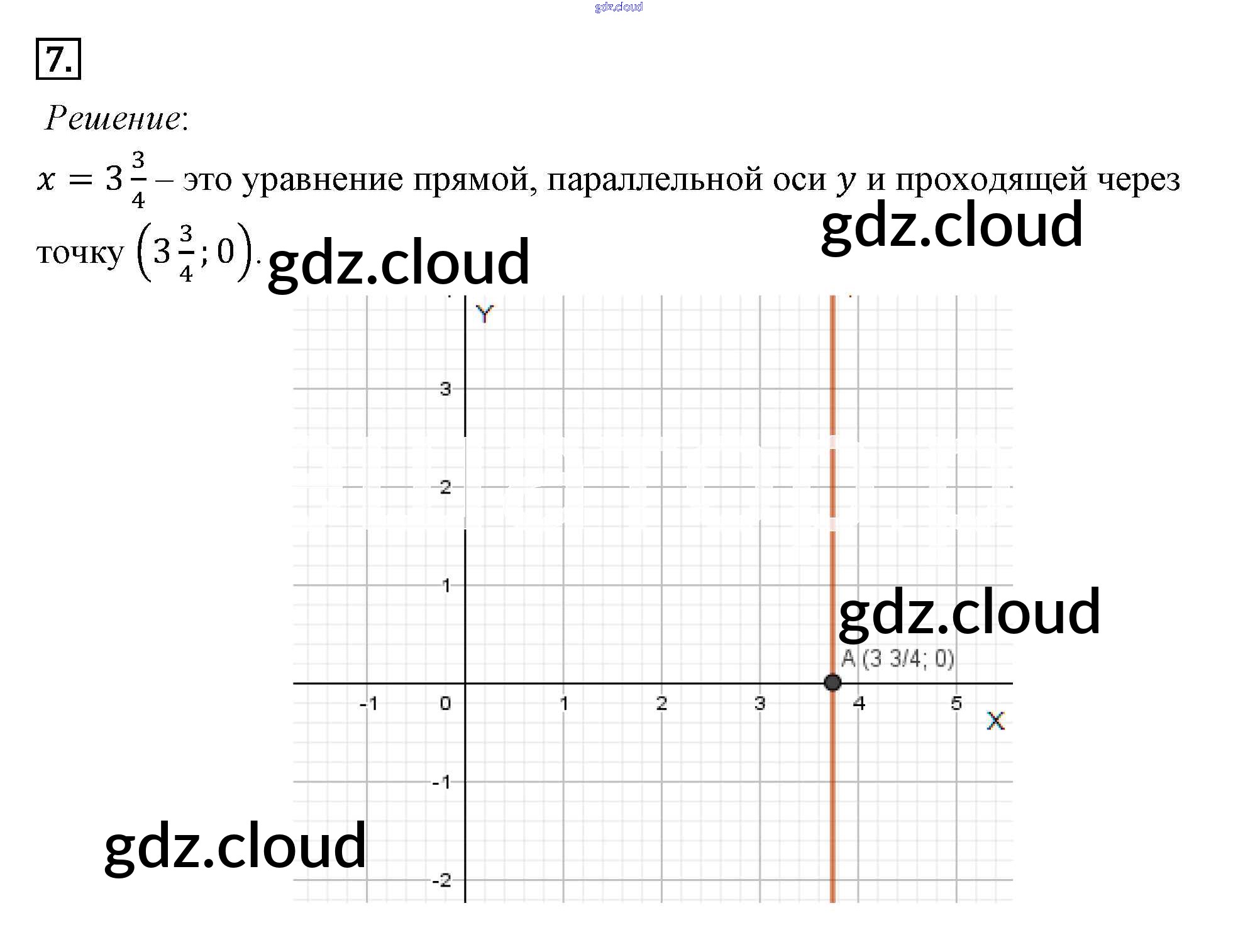 gdz.cloud

7.

Решение:

$x = 3\frac{3}{4}$ – это уравнение прямой, параллельной оси $y$ и проходящей через точку $\left(3\frac{3}{4}; 0\right)$.

gdz.cloud

gdz.cloud

Y

3

2

1

gdz.cloud

A (3 3/4; 0)

-1

0

1

2

3

4

5

X

-1

gdz.cloud

-2